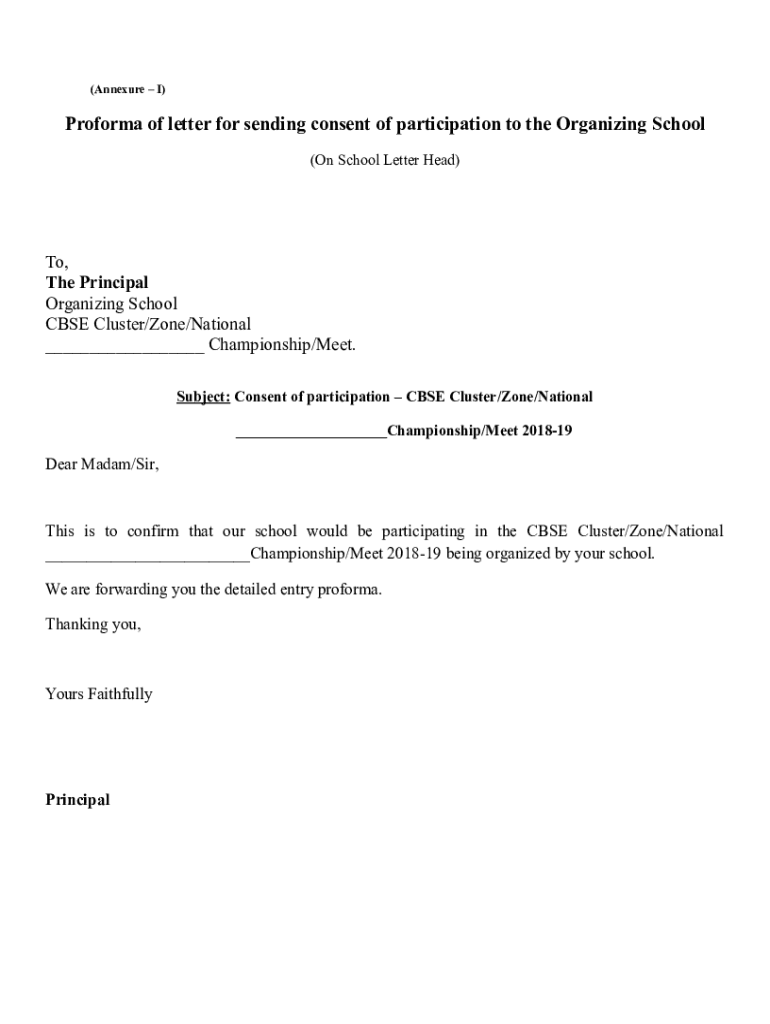 (Annexure – I)

Proforma of letter for sending consent of participation to the Organizing School

(On School Letter Head)

To,
The Principal
Organizing School
CBSE Cluster/Zone/National
__________________ Championship/Meet.

Subject: Consent of participation – CBSE Cluster/Zone/National

___________________Championship/Meet 2018-19

Dear Madam/Sir,

This is to confirm that our school would be participating in the CBSE Cluster/Zone/National ________________________Championship/Meet 2018-19 being organized by your school.

We are forwarding you the detailed entry proforma.

Thanking you,

Yours Faithfully

Principal